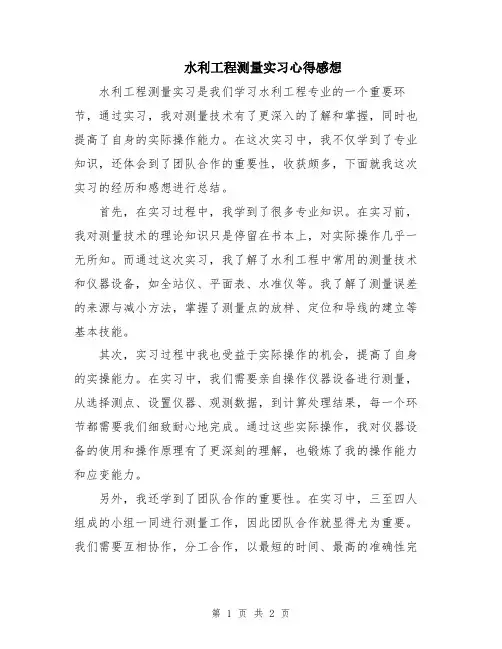 水利工程测量实习心得感想

水利工程测量实习是我们学习水利工程专业的一个重要环节，通过实习，我对测量技术有了更深入的了解和掌握，同时也提高了自身的实际操作能力。在这次实习中，我不仅学到了专业知识，还体会到了团队合作的重要性，收获颇多，下面就我这次实习的经历和感想进行总结。

首先，在实习过程中，我学到了很多专业知识。在实习前，我对测量技术的理论知识只是停留在书本上，对实际操作几乎一无所知。而通过这次实习，我了解了水利工程中常用的测量技术和仪器设备，如全站仪、平面表、水准仪等。我了解了测量误差的来源与减小方法，掌握了测量点的放样、定位和导线的建立等基本技能。

其次，实习过程中我也受益于实际操作的机会，提高了自身的实操能力。在实习中，我们需要亲自操作仪器设备进行测量，从选择测点、设置仪器、观测数据，到计算处理结果，每一个环节都需要我们细致耐心地完成。通过这些实际操作，我对仪器设备的使用和操作原理有了更深刻的理解，也锻炼了我的操作能力和应变能力。

另外，我还学到了团队合作的重要性。在实习中，三至四人组成的小组一同进行测量工作，因此团队合作就显得尤为重要。我们需要互相协作，分工合作，以最短的时间、最高的准确性完

第 1 页 共 2 页